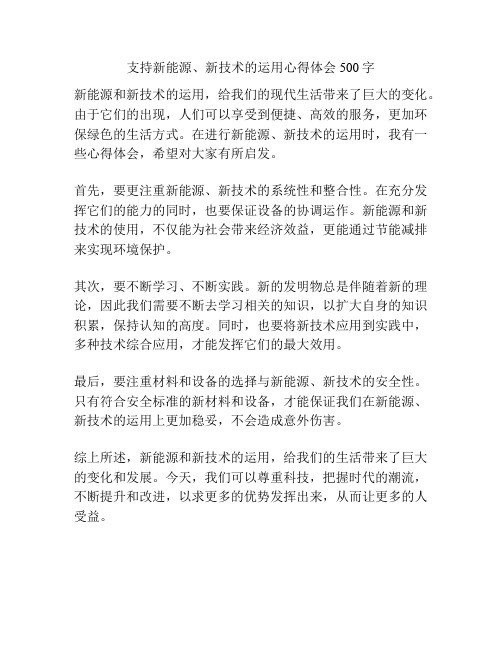 支持新能源、新技术的运用心得体会 500 字

新能源和新技术的运用，给我们的现代生活带来了巨大的变化。由于它们的出现，人们可以享受到便捷、高效的服务，更加环保绿色的生活方式。在进行新能源、新技术的运用时，我有一些心得体会，希望对大家有所启发。

首先，要更注重新能源、新技术的系统性和整合性。在充分发挥它们的能力的同时，也要保证设备的协调运作。新能源和新技术的使用，不仅能为社会带来经济效益，更能通过节能减排来实现环境保护。

其次，要不断学习、不断实践。新的发明物总是伴随着新的理论，因此我们需要不断去学习相关的知识，以扩大自身的知识积累，保持认知的高度。同时，也要将新技术应用到实践中，多种技术综合应用，才能发挥它们的最大效用。

最后，要注重材料和设备的选择与新能源、新技术的安全性。只有符合安全标准的新材料和设备，才能保证我们在新能源、新技术的运用上更加稳妥，不会造成意外伤害。

综上所述，新能源和新技术的运用，给我们的生活带来了巨大的变化和发展。今天，我们可以尊重科技，把握时代的潮流，不断提升和改进，以求更多的优势发挥出来，从而让更多的人受益。